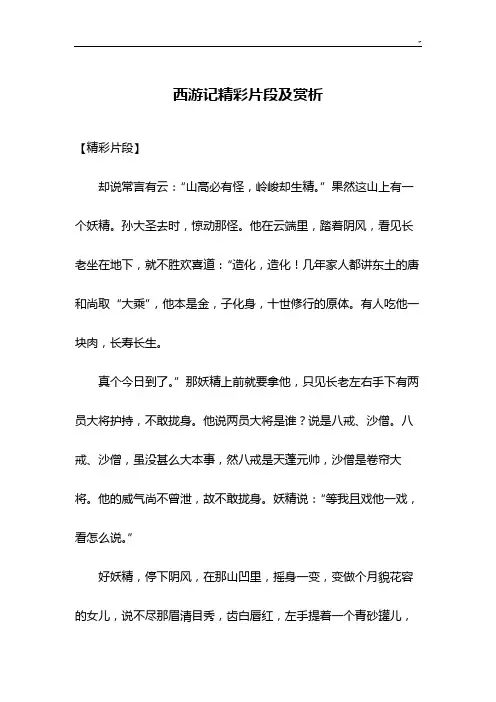 西游记精彩片段及赏析

【精彩片段】

却说常言有云："山高必有怪，岭峻却生精。"果然这山上有一个妖精。孙大圣去时，惊动那怪。他在云端里，踏着阴风，看见长老坐在地下，就不胜欢喜道："造化，造化！几年家人都讲东土的唐和尚取"大乘"，他本是金，子化身，十世修行的原体。有人吃他一块肉，长寿长生。

真个今日到了。"那妖精上前就要拿他，只见长老左右手下有两员大将护持，不敢拢身。他说两员大将是谁？说是八戒、沙僧。八戒、沙僧，虽没甚么大本事，然八戒是天蓬元帅，沙僧是卷帘大将。他的威气尚不曾泄，故不敢拢身。妖精说："等我且戏他一戏，看怎么说。"

好妖精，停下阴风，在那山凹里，摇身一变，变做个月貌花容的女儿，说不尽那眉清目秀，齿白唇红，左手提着一个青砂罐儿，